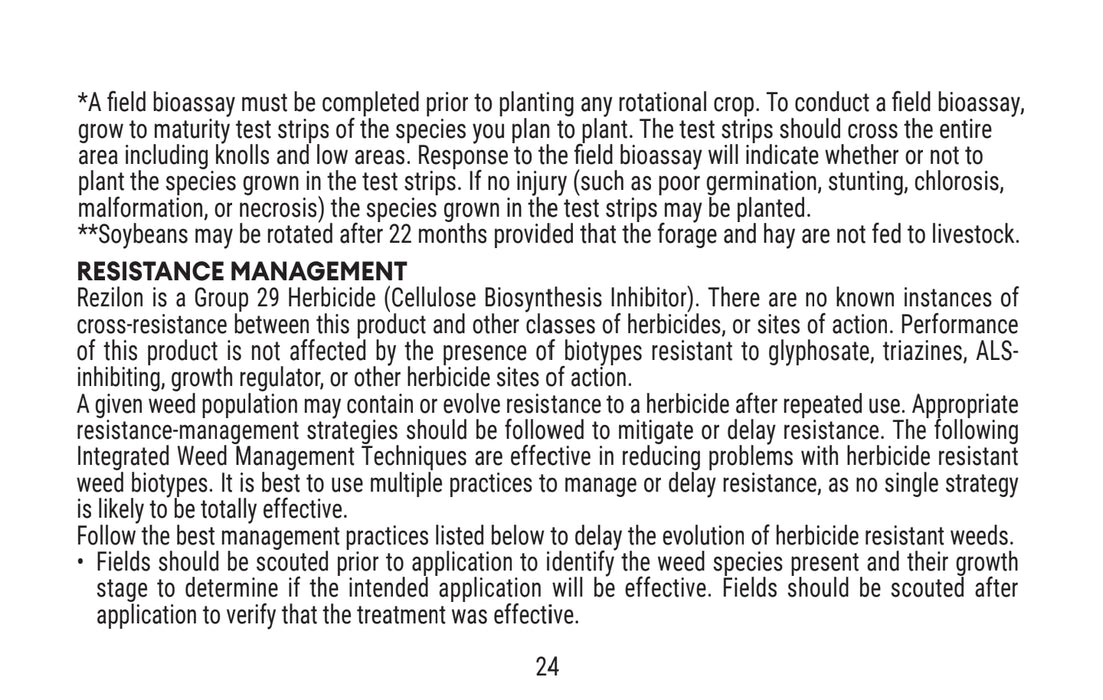 *A field bioassay must be completed prior to planting any rotational crop. To conduct a field bioassay, grow to maturity test strips of the species you plan to plant. The test strips should cross the entire area including knolls and low areas. Response to the field bioassay will indicate whether or not to plant the species grown in the test strips. If no injury (such as poor germination, stunting, chlorosis, malformation, or necrosis) the species grown in the test strips may be planted.
**Soybeans may be rotated after 22 months provided that the forage and hay are not fed to livestock.

RESISTANCE MANAGEMENT
Rezilon is a Group 29 Herbicide (Cellulose Biosynthesis Inhibitor). There are no known instances of cross-resistance between this product and other classes of herbicides, or sites of action. Performance of this product is not affected by the presence of biotypes resistant to glyphosate, triazines, ALS-inhibiting, growth regulator, or other herbicide sites of action.
A given weed population may contain or evolve resistance to a herbicide after repeated use. Appropriate resistance-management strategies should be followed to mitigate or delay resistance. The following Integrated Weed Management Techniques are effective in reducing problems with herbicide resistant weed biotypes. It is best to use multiple practices to manage or delay resistance, as no single strategy is likely to be totally effective.
Follow the best management practices listed below to delay the evolution of herbicide resistant weeds.
• Fields should be scouted prior to application to identify the weed species present and their growth stage to determine if the intended application will be effective. Fields should be scouted after application to verify that the treatment was effective.

24